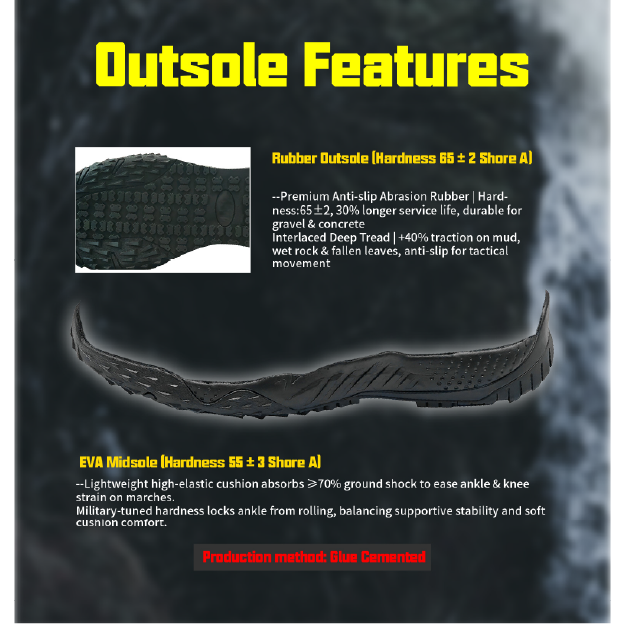 Outsole Features

Rubber Outsole (Hardness 65 ± 2 Shore A)

--Premium Anti-slip Abrasion Rubber | Hardness:65±2, 30% longer service life, durable for gravel & concrete
Interlaced Deep Tread | +40% traction on mud, wet rock & fallen leaves, anti-slip for tactical movement

EVA Midsole (Hardness 55 ± 3 Shore A)

--Lightweight high-elastic cushion absorbs ≥70% ground shock to ease ankle & knee strain on marches.
Military-tuned hardness locks ankle from rolling, balancing supportive stability and soft cushion comfort.

Production method: Glue Cemented